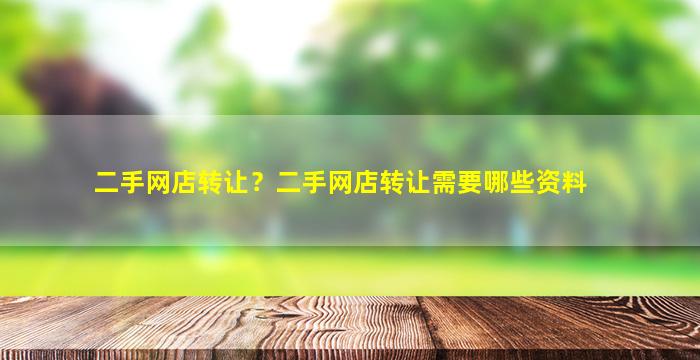 二手网店转让？二手网店转让需要哪些资料